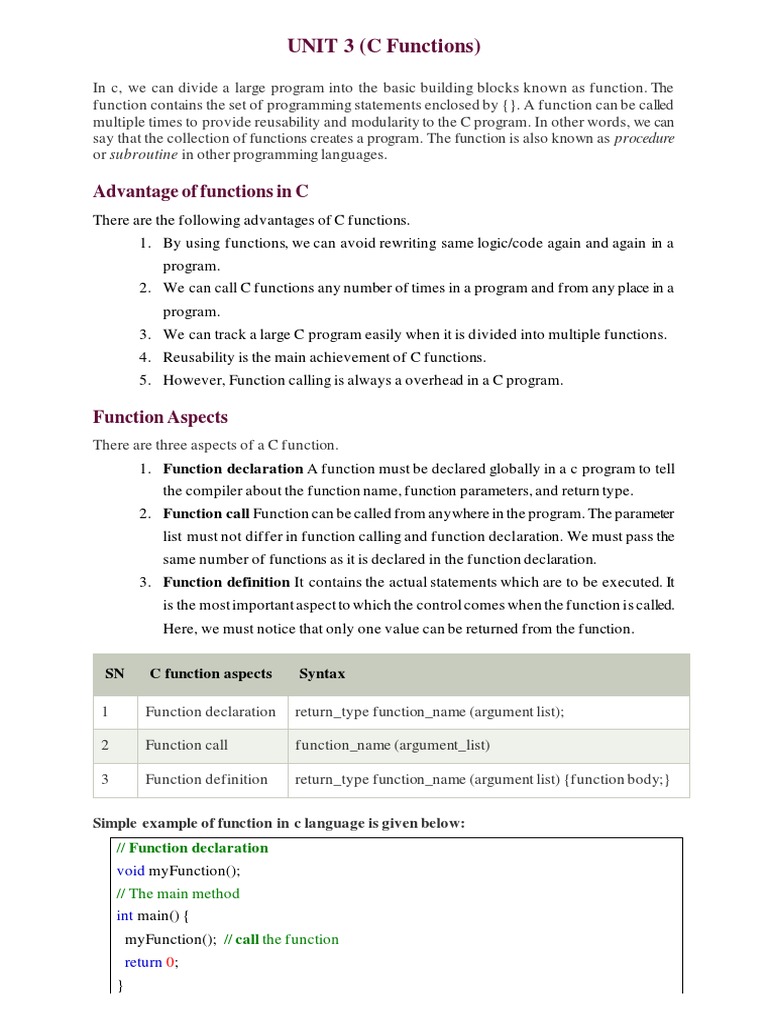 UNIT 3 (C Functions)

In c, we can divide a large program into the basic building blocks known as function. The function contains the set of programming statements enclosed by {}. A function can be called multiple times to provide reusability and modularity to the C program. In other words, we can say that the collection of functions creates a program. The function is also known as procedure or subroutine in other programming languages.

Advantage of functions in C

There are the following advantages of C functions.

1. By using functions, we can avoid rewriting same logic/code again and again in a program.
2. We can call C functions any number of times in a program and from any place in a program.
3. We can track a large C program easily when it is divided into multiple functions.
4. Reusability is the main achievement of C functions.
5. However, Function calling is always a overhead in a C program.

Function Aspects

There are three aspects of a C function.

1. Function declaration A function must be declared globally in a c program to tell the compiler about the function name, function parameters, and return type.
2. Function call Function can be called from anywhere in the program. The parameter list must not differ in function calling and function declaration. We must pass the same number of functions as it is declared in the function declaration.
3. Function definition It contains the actual statements which are to be executed. It is the most important aspect to which the control comes when the function is called. Here, we must notice that only one value can be returned from the function.

| SN | C function aspects | Syntax |
|---|---|---|
| 1 | Function declaration | return_type function_name (argument list); |
| 2 | Function call | function_name (argument_list) |
| 3 | Function definition | return_type function_name (argument list) {function body;} |

Simple example of function in c language is given below:

// Function declaration
void myFunction();
// The main method
int main() {
  myFunction();  // call the function
  return 0;
}